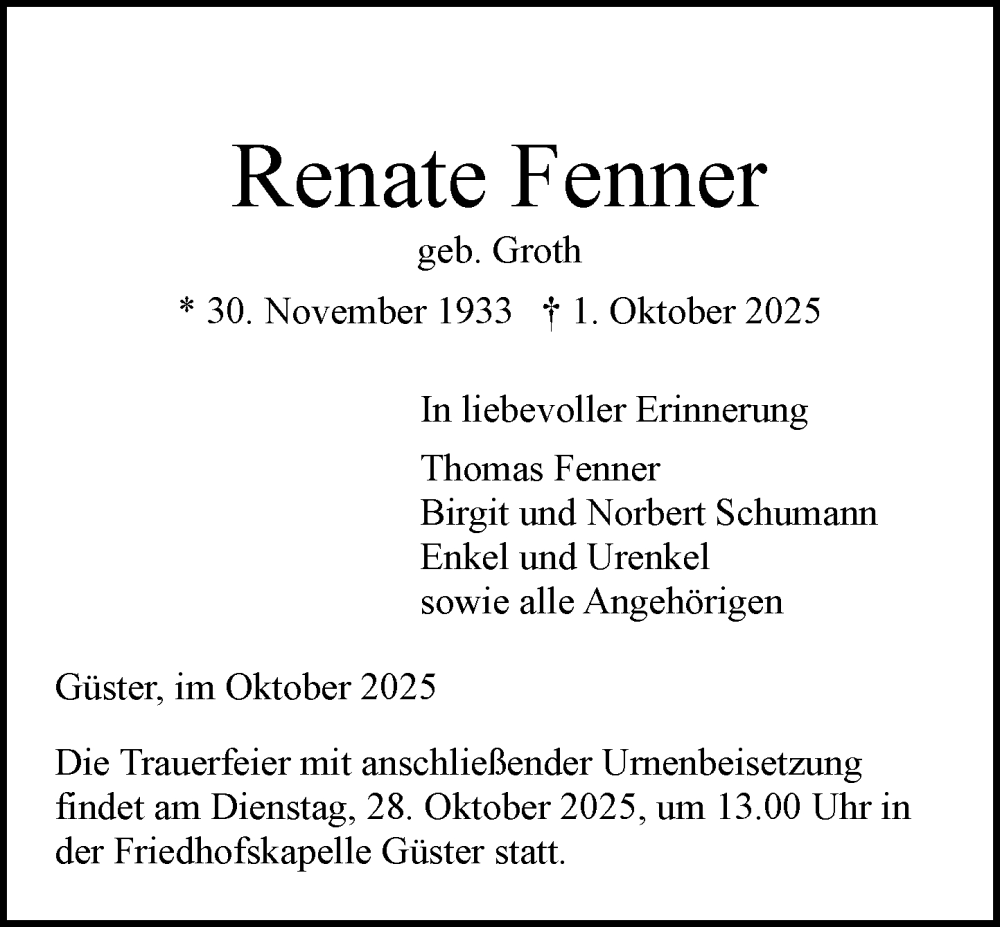 Renate Fenner

geb. Groth

* 30. November 1933 † 1. Oktober 2025

In liebevoller Erinnerung

Thomas Fenner
Birgit und Norbert Schumann
Enkel und Urenkel
sowie alle Angehörigen

Güster, im Oktober 2025

Die Trauerfeier mit anschließender Urnenbeisetzung findet am Dienstag, 28. Oktober 2025, um 13.00 Uhr in der Friedhofskapelle Güster statt.